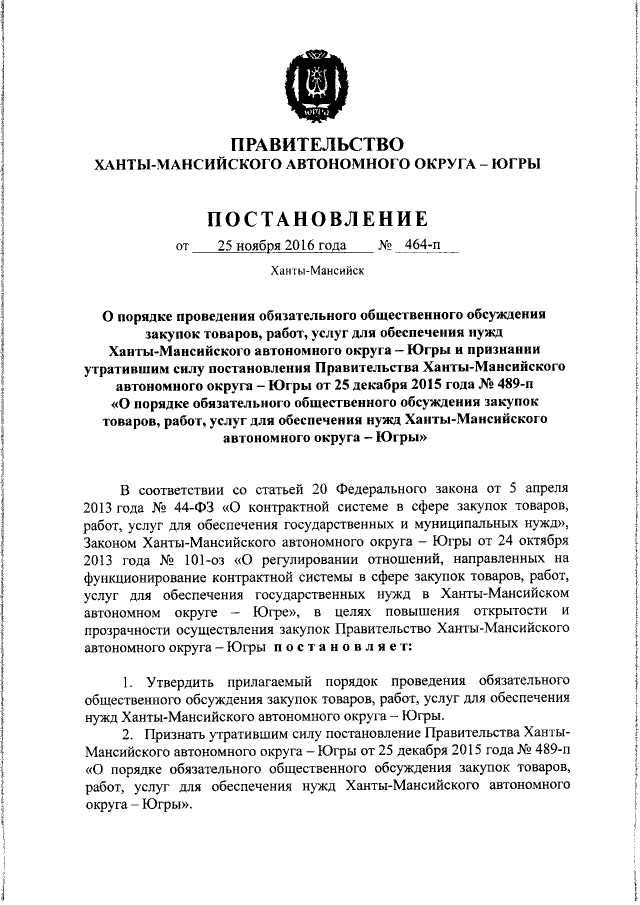 ЮГРА

ПРАВИТЕЛЬСТВО
ХАНТЫ-МАНСИЙСКОГО АВТОНОМНОГО ОКРУГА – ЮГРЫ

ПОСТАНОВЛЕНИЕ

от 25 ноября 2016 года № 464-п

Ханты-Мансийск

О порядке проведения обязательного общественного обсуждения закупок товаров, работ, услуг для обеспечения нужд Ханты-Мансийского автономного округа – Югры и признании утратившим силу постановления Правительства Ханты-Мансийского автономного округа – Югры от 25 декабря 2015 года № 489-п «О порядке обязательного общественного обсуждения закупок товаров, работ, услуг для обеспечения нужд Ханты-Мансийского автономного округа – Югры»

В соответствии со статьей 20 Федерального закона от 5 апреля 2013 года № 44-ФЗ «О контрактной системе в сфере закупок товаров, работ, услуг для обеспечения государственных и муниципальных нужд», Законом Ханты-Мансийского автономного округа – Югры от 24 октября 2013 года № 101-оз «О регулировании отношений, направленных на функционирование контрактной системы в сфере закупок товаров, работ, услуг для обеспечения государственных нужд в Ханты-Мансийском автономном округе – Югре», в целях повышения открытости и прозрачности осуществления закупок Правительство Ханты-Мансийского автономного округа – Югры постановляет:

1. Утвердить прилагаемый порядок проведения обязательного общественного обсуждения закупок товаров, работ, услуг для обеспечения нужд Ханты-Мансийского автономного округа – Югры.

2. Признать утратившим силу постановление Правительства Ханты-Мансийского автономного округа – Югры от 25 декабря 2015 года № 489-п «О порядке обязательного общественного обсуждения закупок товаров, работ, услуг для обеспечения нужд Ханты-Мансийского автономного округа – Югры».